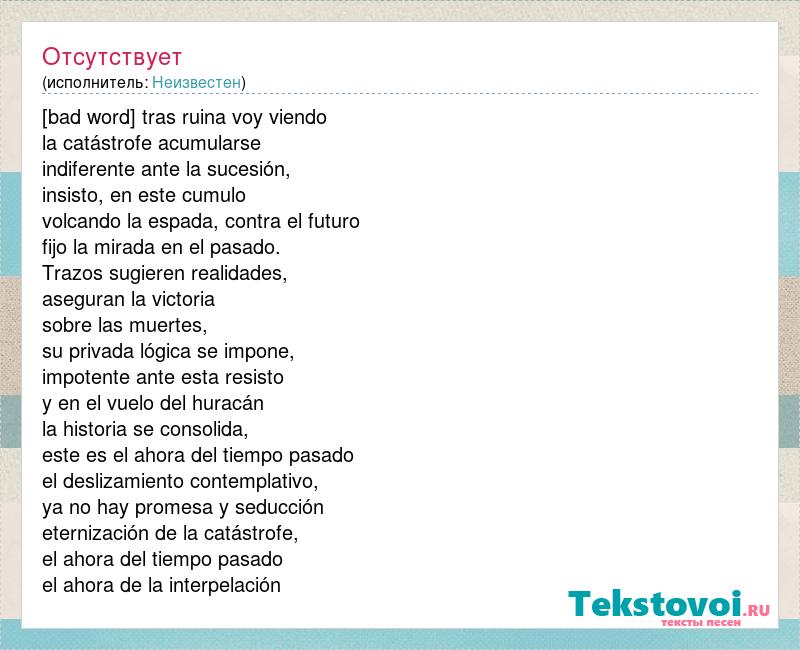 Отсутствует
(исполнитель: Неизвестен)

[bad word] tras ruina voy viendo
la catástrofe acumularse
indiferente ante la sucesión,
insisto, en este cumulo
volcando la espada, contra el futuro
fijo la mirada en el pasado.
Trazos sugieren realidades,
aseguran la victoria
sobre las muertes,
su privada lógica se impone,
impotente ante esta resisto
y en el vuelo del huracán
la historia se consolida,
este es el ahora del tiempo pasado
el deslizamiento contemplativo,
ya no hay promesa y seducción
eternización de la catástrofe,
el ahora del tiempo pasado
el ahora de la interpelación

Tekstovoi.RU
тексты песен